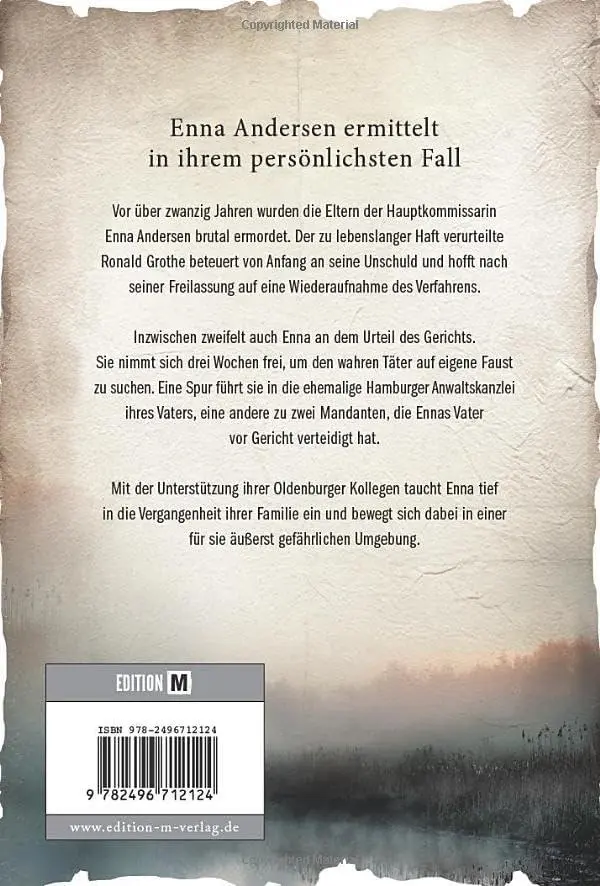 Copyrighted Material

Enna Andersen ermittelt in ihrem persönlichsten Fall

Vor über zwanzig Jahren wurden die Eltern der Hauptkommissarin Enna Andersen brutal ermordet. Der zu lebenslanger Haft verurteilte Ronald Grothe beteuert von Anfang an seine Unschuld und hofft nach seiner Freilassung auf eine Wiederaufnahme des Verfahrens.

Inzwischen zweifelt auch Enna an dem Urteil des Gerichts. Sie nimmt sich drei Wochen frei, um den wahren Täter auf eigene Faust zu suchen. Eine Spur führt sie in die ehemalige Hamburger Anwaltskanzlei ihres Vaters, eine andere zu zwei Mandanten, die Ennas Vater vor Gericht verteidigt hat.

Mit der Unterstützung ihrer Oldenburger Kollegen taucht Enna tief in die Vergangenheit ihrer Familie ein und bewegt sich dabei in einer für sie äußerst gefährlichen Umgebung.

EDITION M

ISBN 978-2496712124

9 782496 712124

www.edition-m-verlag.de